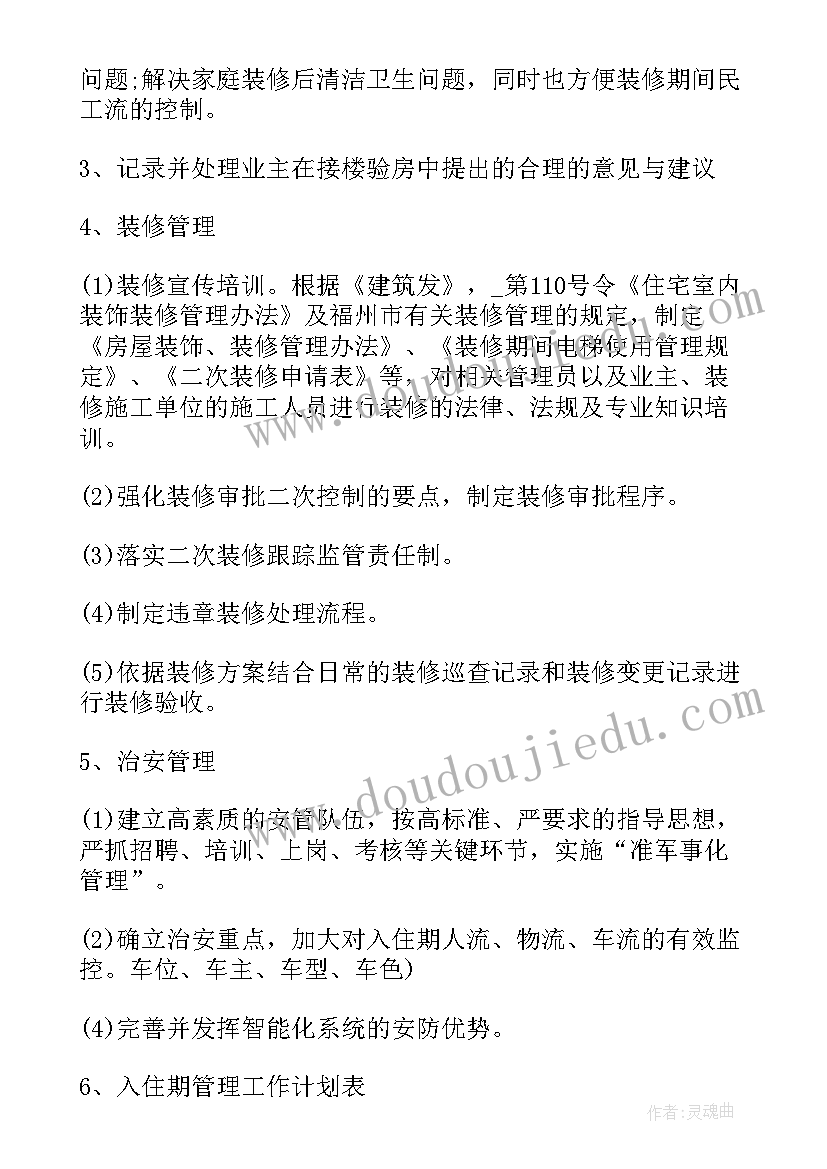 问题;解决家庭装修后清洁卫生问题，同时也方便装修期间民工流的控制。

3、记录并处理业主在接楼验房中提出的合理的意见与建议

4、装修管理

(1)装修宣传培训。根据《建筑发》，_第110号令《住宅室内装饰装修管理办法》及福州市有关装修管理的规定，制定《房屋装饰、装修管理办法》、《装修期间电梯使用管理规定》、《二次装修申请表》等，对相关管理员以及业主、装修施工单位的施工人员进行装修的法律、法规及专业知识培训。

(2)强化装修审批二次控制的要点，制定装修审批程序。

(3)落实二次装修跟踪监管责任制。

(4)制定违章装修处理流程。

(5)依据装修方案结合日常的装修巡查记录和装修变更记录进行装修验收。

5、治安管理

(1)建立高素质的安管队伍，按高标准、严要求的指导思想，严抓招聘、培训、上岗、考核等关键环节，实施“准军事化管理”。

(2)确立治安重点，加大对入住期人流、物流、车流的有效监控。车位、车主、车型、车色)

(4)完善并发挥智能化系统的安防优势。

6、入住期管理工作计划表

www.doudoujiedu.com

作者:灵魂曲